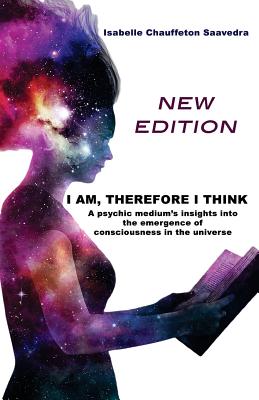 Isabelle Chauffeton Saavedra

NEW EDITION

I AM, THEREFORE I THINK

A psychic medium's insights into the emergence of consciousness in the universe